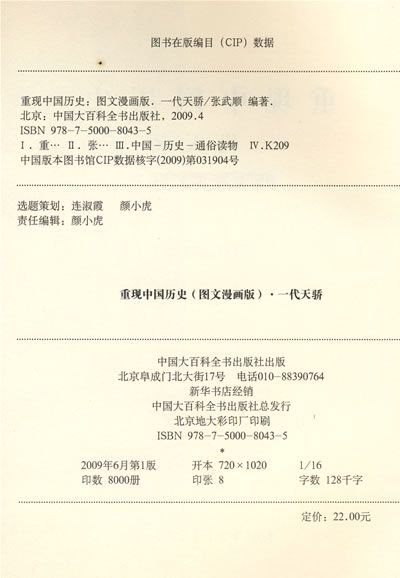 图书在版编目（CIP）数据

重现中国历史：图文漫画版．一代天骄/张武顺 编著．
北京：中国大百科全书出版社，2009.4
ISBN 978-7-5000-8043-5
Ⅰ．重… Ⅱ．张… Ⅲ．中国－历史－通俗读物 Ⅳ．K209
中国版本图书馆CIP数据核字(2009)第031904号

选题策划：连淑霞 颜小虎
责任编辑：颜小虎

重现中国历史（图文漫画版）·一代天骄

中国大百科全书出版社出版
北京阜成门北大街17号 电话010-88390764
新华书店经销
中国大百科全书出版社总发行
北京地大彩印厂印刷
ISBN 978-7-5000-8043-5
*
2009年6月第1版 开本 720×1020 1/16
印数 8000册 印张 8 字数 128千字

定价：22.00元